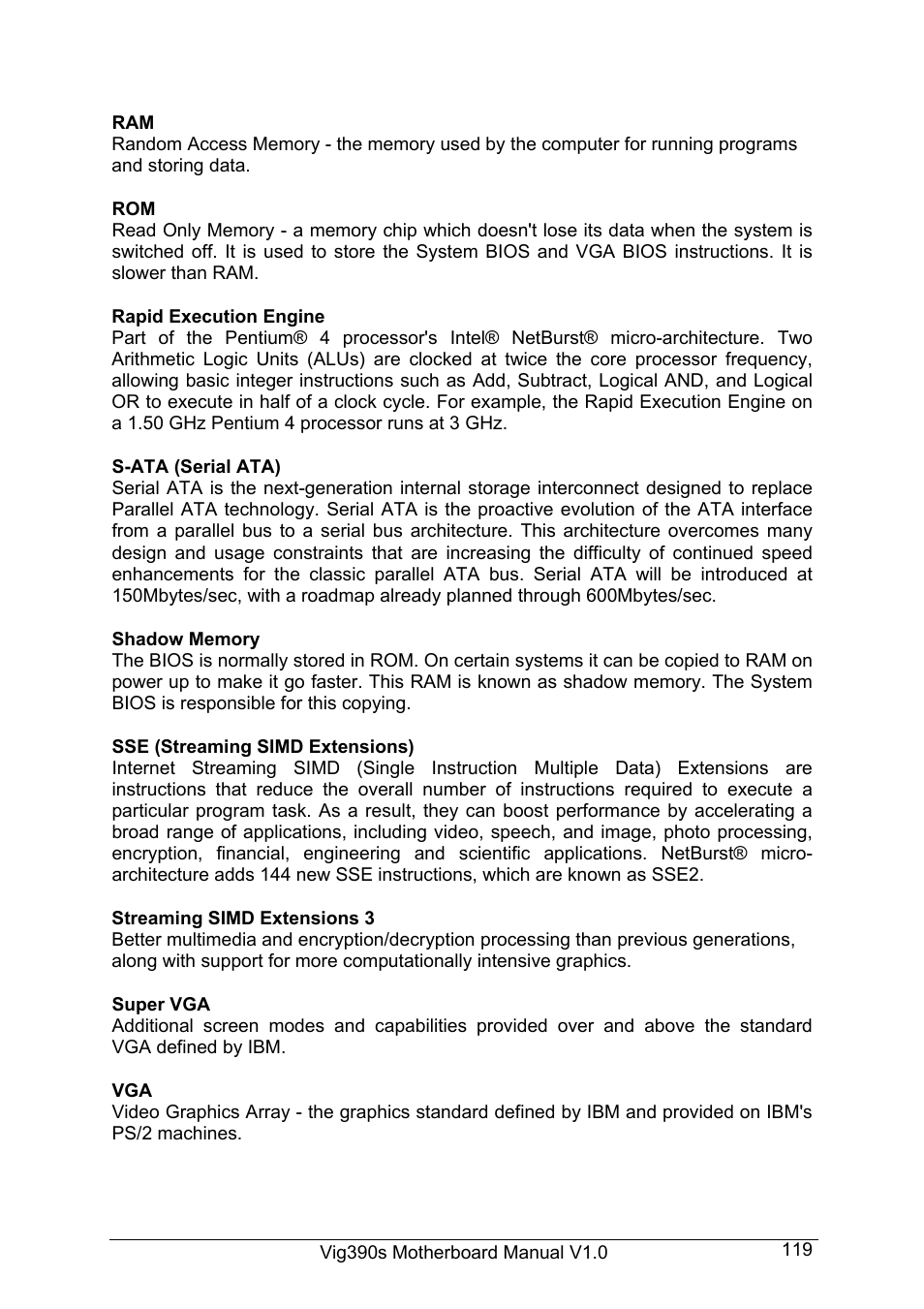 RAM
Random Access Memory - the memory used by the computer for running programs and storing data.

ROM
Read Only Memory - a memory chip which doesn't lose its data when the system is switched off. It is used to store the System BIOS and VGA BIOS instructions. It is slower than RAM.

Rapid Execution Engine
Part of the Pentium® 4 processor's Intel® NetBurst® micro-architecture. Two Arithmetic Logic Units (ALUs) are clocked at twice the core processor frequency, allowing basic integer instructions such as Add, Subtract, Logical AND, and Logical OR to execute in half of a clock cycle. For example, the Rapid Execution Engine on a 1.50 GHz Pentium 4 processor runs at 3 GHz.

S-ATA (Serial ATA)
Serial ATA is the next-generation internal storage interconnect designed to replace Parallel ATA technology. Serial ATA is the proactive evolution of the ATA interface from a parallel bus to a serial bus architecture. This architecture overcomes many design and usage constraints that are increasing the difficulty of continued speed enhancements for the classic parallel ATA bus. Serial ATA will be introduced at 150Mbytes/sec, with a roadmap already planned through 600Mbytes/sec.

Shadow Memory
The BIOS is normally stored in ROM. On certain systems it can be copied to RAM on power up to make it go faster. This RAM is known as shadow memory. The System BIOS is responsible for this copying.

SSE (Streaming SIMD Extensions)
Internet Streaming SIMD (Single Instruction Multiple Data) Extensions are instructions that reduce the overall number of instructions required to execute a particular program task. As a result, they can boost performance by accelerating a broad range of applications, including video, speech, and image, photo processing, encryption, financial, engineering and scientific applications. NetBurst® micro-architecture adds 144 new SSE instructions, which are known as SSE2.

Streaming SIMD Extensions 3
Better multimedia and encryption/decryption processing than previous generations, along with support for more computationally intensive graphics.

Super VGA
Additional screen modes and capabilities provided over and above the standard VGA defined by IBM.

VGA
Video Graphics Array - the graphics standard defined by IBM and provided on IBM's PS/2 machines.

Vig390s Motherboard Manual V1.0
119